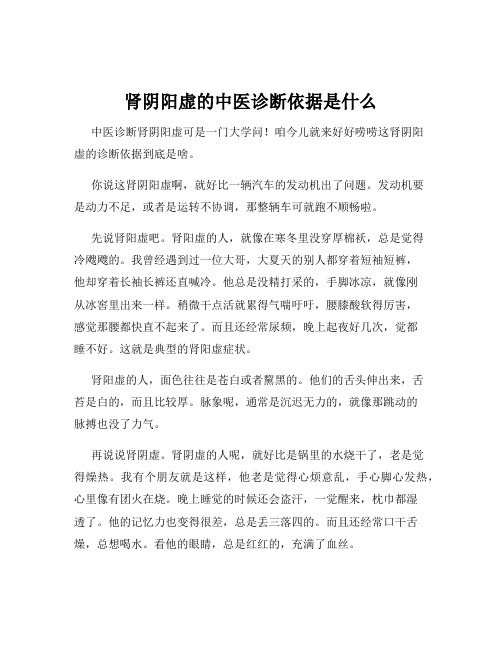 肾阴阳虚的中医诊断依据是什么

中医诊断肾阴阳虚可是一门大学问！咱今儿就来好好唠唠这肾阴阳虚的诊断依据到底是啥。

你说这肾阴阳虚啊，就好比一辆汽车的发动机出了问题。发动机要是动力不足，或者是运转不协调，那整辆车可就跑不顺畅啦。

先说肾阳虚吧。肾阳虚的人，就像在寒冬里没穿厚棉袄，总是觉得冷飕飕的。我曾经遇到过一位大哥，大夏天的别人都穿着短袖短裤，他却穿着长袖长裤还直喊冷。他总是没精打采的，手脚冰凉，就像刚从冰窖里出来一样。稍微干点活就累得气喘吁吁，腰膝酸软得厉害，感觉那腰都快直不起来了。而且还经常尿频，晚上起夜好几次，觉都睡不好。这就是典型的肾阳虚症状。

肾阳虚的人，面色往往是苍白或者黧黑的。他们的舌头伸出来，舌苔是白的，而且比较厚。脉象呢，通常是沉迟无力的，就像那跳动的脉搏也没了力气。

再说说肾阴虚。肾阴虚的人呢，就好比是锅里的水烧干了，老是觉得燥热。我有个朋友就是这样，他老是觉得心烦意乱，手心脚心发热，心里像有团火在烧。晚上睡觉的时候还会盗汗，一觉醒来，枕巾都湿透了。他的记忆力也变得很差，总是丢三落四的。而且还经常口干舌燥，总想喝水。看他的眼睛，总是红红的，充满了血丝。